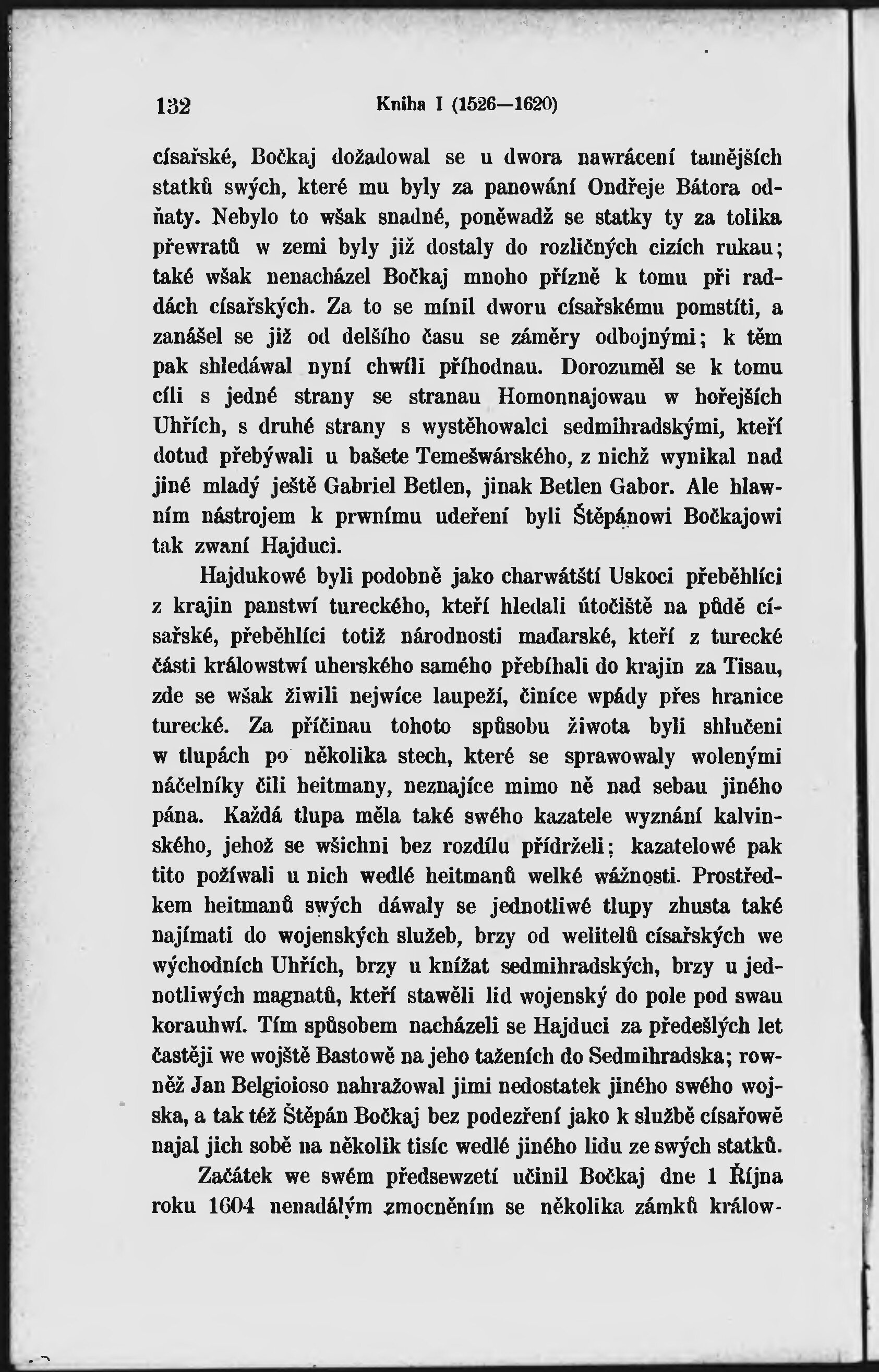 132 Kniha I (1526—1620)

císařské, Bočkaj dožadowal se u dwora nawrácení tamějších statků swých, které mu byly za panowání Ondřeje Bátora odňaty. Nebylo to wšak snadné, poněwadž se statky ty za tolika přewratů w zemi byly již dostaly do rozličných cizích rukau; také wšak nenacházel Bočkaj mnoho přízně k tomu při raddách císařských. Za to se mínil dworu císařskému pomstíti, a zanášel se již od delšího času se záměry odbojnými; k těm pak shledáwal nyní chwíli příhodnau. Dorozuměl se k tomu cíli s jedné strany se stranau Homonnajowau w hořejších Uhřích, s druhé strany s wystěhowalci sedmihradskými, kteří dotud přebýwali u bašete Temešwárského, z nichž wynikal nad jiné mladý ještě Gabriel Betlen, jinak Betlen Gabor. Ale hlawním nástrojem k prwnímu udeření byli Štěpánowi Bočkajowi tak zwaní Hajduci.

Hajdukowé byli podobně jako charwátští Uskoci přeběhlíci z krajin panstwí tureckého, kteří hledali útočiště na půdě císařské, přeběhlíci totiž národnosti maďarské, kteří z turecké části králowstwí uherského samého přebíhali do krajin za Tisau, zde se wšak žiwili nejwíce laupeží, činíce wpády přes hranice turecké. Za příčinau tohoto spůsobu žiwota byli shlučeni w tlupách po několika stech, které se sprawowaly wolenými náčelníky čili heitmany, neznajíce mimo ně nad sebau jiného pána. Každá tlupa měla také swého kazatele wyznání kalvinského, jehož se wšichni bez rozdílu přídrželi; kazatelowé pak tito požíwali u nich wedlé heitmanů welké wážnosti. Prostředkem heitmanů swých dáwaly se jednotliwé tlupy zhusta také najímati do wojenských služeb, brzy od welitelů císařských we wýchodních Uhřích, brzy u knížat sedmihradských, brzy u jednotliwých magnatů, kteří stawěli lid wojenský do pole pod swau korauhwí. Tím spůsobem nacházeli se Hajduci za předešlých let častěji we wojště Bastowě na jeho taženích do Sedmihradska; rowněž Jan Belgioioso nahražowal jimi nedostatek jiného swého wojska, a tak též Štěpán Bočkaj bez podezření jako k službě císařowě najal jich sobě na několik tisíc wedlé jiného lidu ze swých statků.

Začátek we swém předsewzetí učinil Bočkaj dne 1 Října roku 1604 nenadálým zmocněním se několika zámků králow-